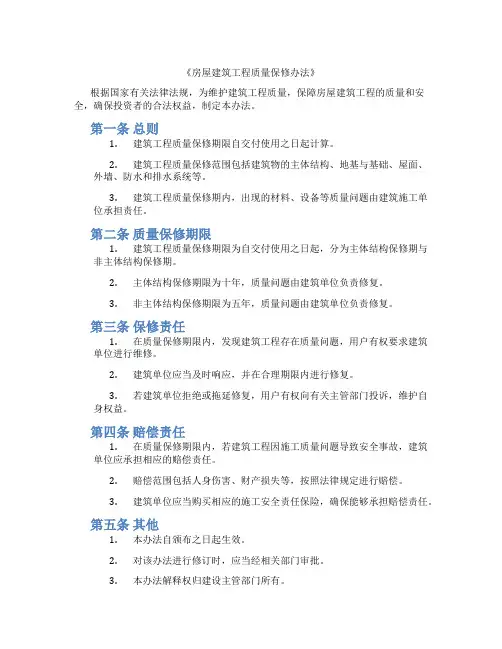 《房屋建筑工程质量保修办法》

根据国家有关法律法规，为维护建筑工程质量，保障房屋建筑工程的质量和安全，确保投资者的合法权益，制定本办法。

第一条 总则

1. 建筑工程质量保修期限自交付使用之日起计算。

2. 建筑工程质量保修范围包括建筑物的主体结构、地基与基础、屋面、外墙、防水和排水系统等。

3. 建筑工程质量保修期内，出现的材料、设备等质量问题由建筑施工单位承担责任。

第二条 质量保修期限

1. 建筑工程质量保修期限为自交付使用之日起，分为主体结构保修期与非主体结构保修期。

2. 主体结构保修期限为十年，质量问题由建筑单位负责修复。

3. 非主体结构保修期限为五年，质量问题由建筑单位负责修复。

第三条 保修责任

1. 在质量保修期限内，发现建筑工程存在质量问题，用户有权要求建筑单位进行维修。

2. 建筑单位应当及时响应，并在合理期限内进行修复。

3. 若建筑单位拒绝或拖延修复，用户有权向有关主管部门投诉，维护自身权益。

第四条 赔偿责任

1. 在质量保修期限内，若建筑工程因施工质量问题导致安全事故，建筑单位应承担相应的赔偿责任。

2. 赔偿范围包括人身伤害、财产损失等，按照法律规定进行赔偿。

3. 建筑单位应当购买相应的施工安全责任保险，确保能够承担赔偿责任。

第五条 其他

1. 本办法自颁布之日起生效。

2. 对该办法进行修订时，应当经相关部门审批。

3. 本办法解释权归建设主管部门所有。